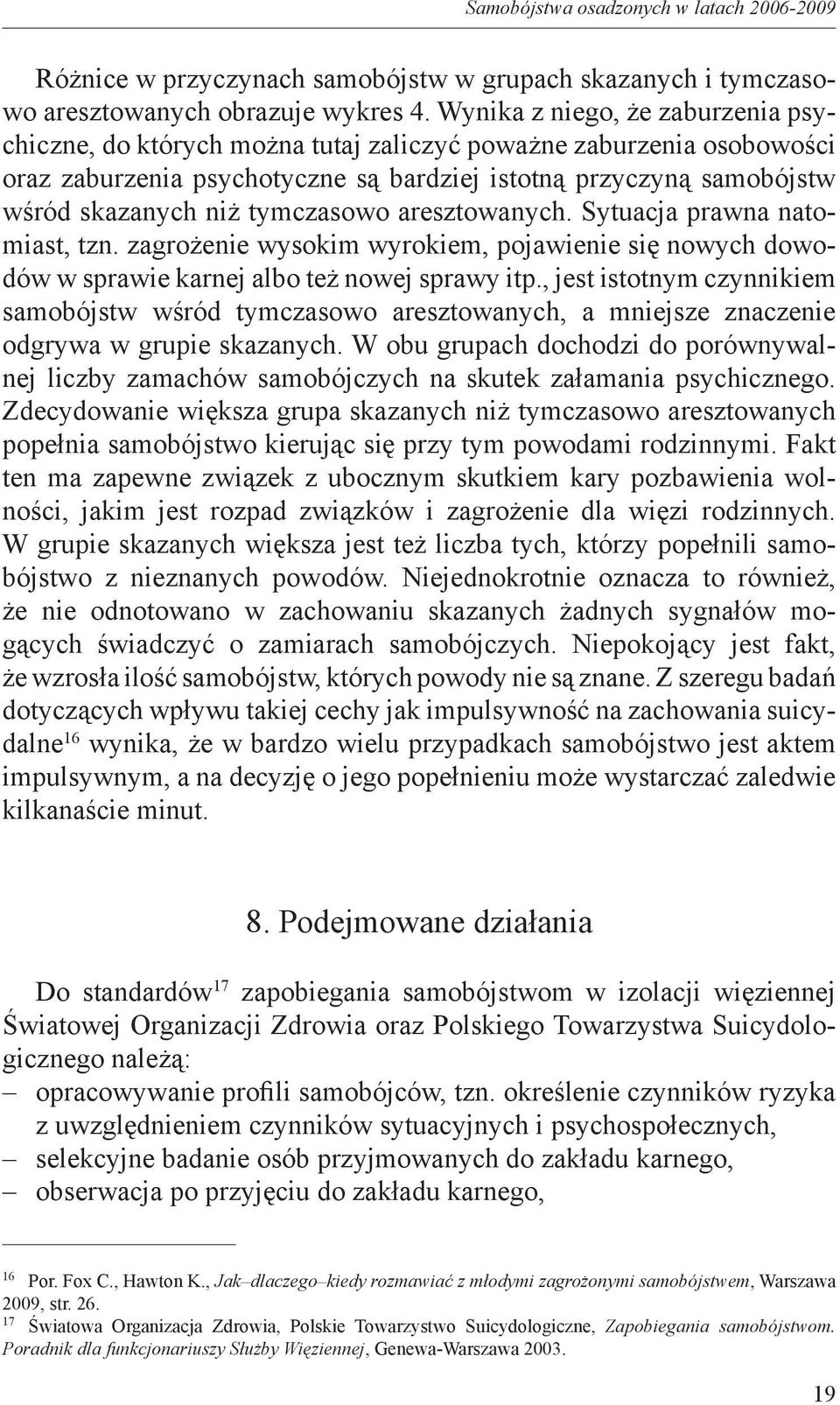 Samobójstwa osadzonych w latach 2006-2009

Różnice w przyczynach samobójstw w grupach skazanych i tymczasowo aresztowanych obrazuje wykres 4. Wynika z niego, że zaburzenia psychiczne, do których można tutaj zaliczyć poważne zaburzenia osobowości oraz zaburzenia psychotyczne są bardziej istotną przyczyną samobójstw wśród skazanych niż tymczasowo aresztowanych. Sytuacja prawna natomiast, tzn. zagrożenie wysokim wyrokiem, pojawienie się nowych dowodów w sprawie karnej albo też nowej sprawy itp., jest istotnym czynnikiem samobójstw wśród tymczasowo aresztowanych, a mniejsze znaczenie odgrywa w grupie skazanych. W obu grupach dochodzi do porównywalnej liczby zamachów samobójczych na skutek załamania psychicznego. Zdecydowanie większa grupa skazanych niż tymczasowo aresztowanych popełnia samobójstwo kierując się przy tym powodami rodzinnymi. Fakt ten ma zapewne związek z ubocznym skutkiem kary pozbawienia wolności, jakim jest rozpad związków i zagrożenie dla więzi rodzinnych. W grupie skazanych większa jest też liczba tych, którzy popełnili samobójstwo z nieznanych powodów. Niejednokrotnie oznacza to również, że nie odnotowano w zachowaniu skazanych żadnych sygnałów mogących świadczyć o zamiarach samobójczych. Niepokojący jest fakt, że wzrosła ilość samobójstw, których powody nie są znane. Z szeregu badań dotyczących wpływu takiej cechy jak impulsywność na zachowania suicydalne$^{16}$ wynika, że w bardzo wielu przypadkach samobójstwo jest aktem impulsywnym, a na decyzję o jego popełnieniu może wystarczać zaledwie kilkanaście minut.

8. Podejmowane działania

Do standardów$^{17}$ zapobiegania samobójstwom w izolacji więziennej Światowej Organizacji Zdrowia oraz Polskiego Towarzystwa Suicydologicznego należą:
– opracowywanie profili samobójców, tzn. określenie czynników ryzyka z uwzględnieniem czynników sytuacyjnych i psychospołecznych,
– selekcyjne badanie osób przyjmowanych do zakładu karnego,
– obserwacja po przyjęciu do zakładu karnego,

$^{16}$ Por. Fox C., Hawton K., Jak–dlaczego–kiedy rozmawiać z młodymi zagrożonymi samobójstwem, Warszawa 2009, str. 26.
$^{17}$ Światowa Organizacja Zdrowia, Polskie Towarzystwo Suicydologiczne, Zapobiegania samobójstwom. Poradnik dla funkcjonariuszy Służby Więziennej, Genewa-Warszawa 2003.

19